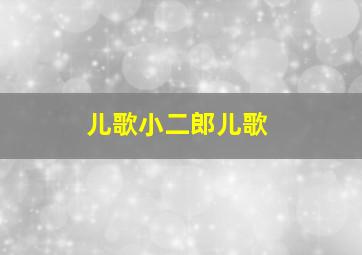 儿歌小二郎儿歌